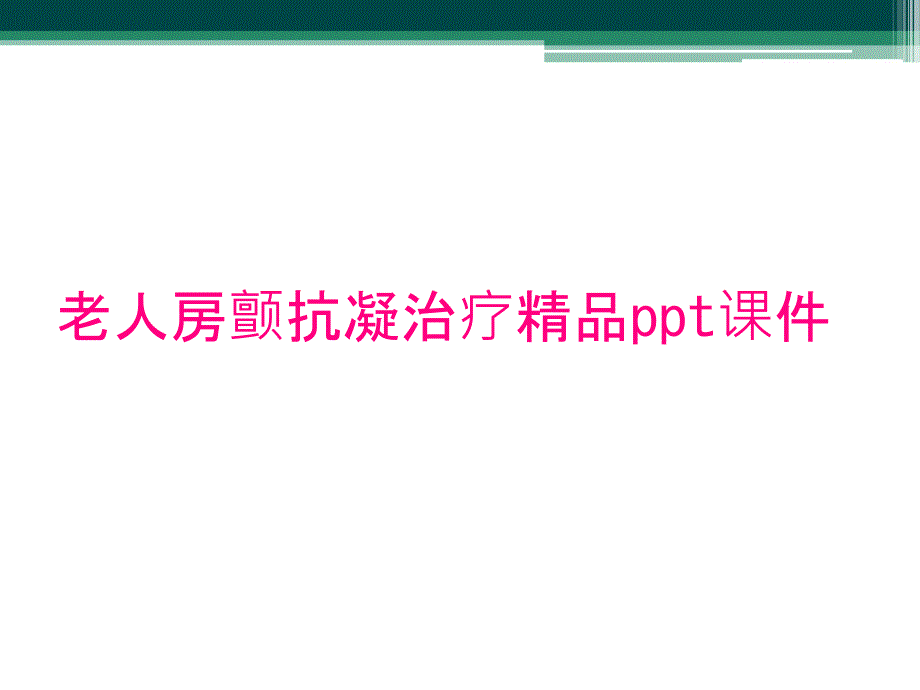 老人房颤抗凝治疗精品ppt课件